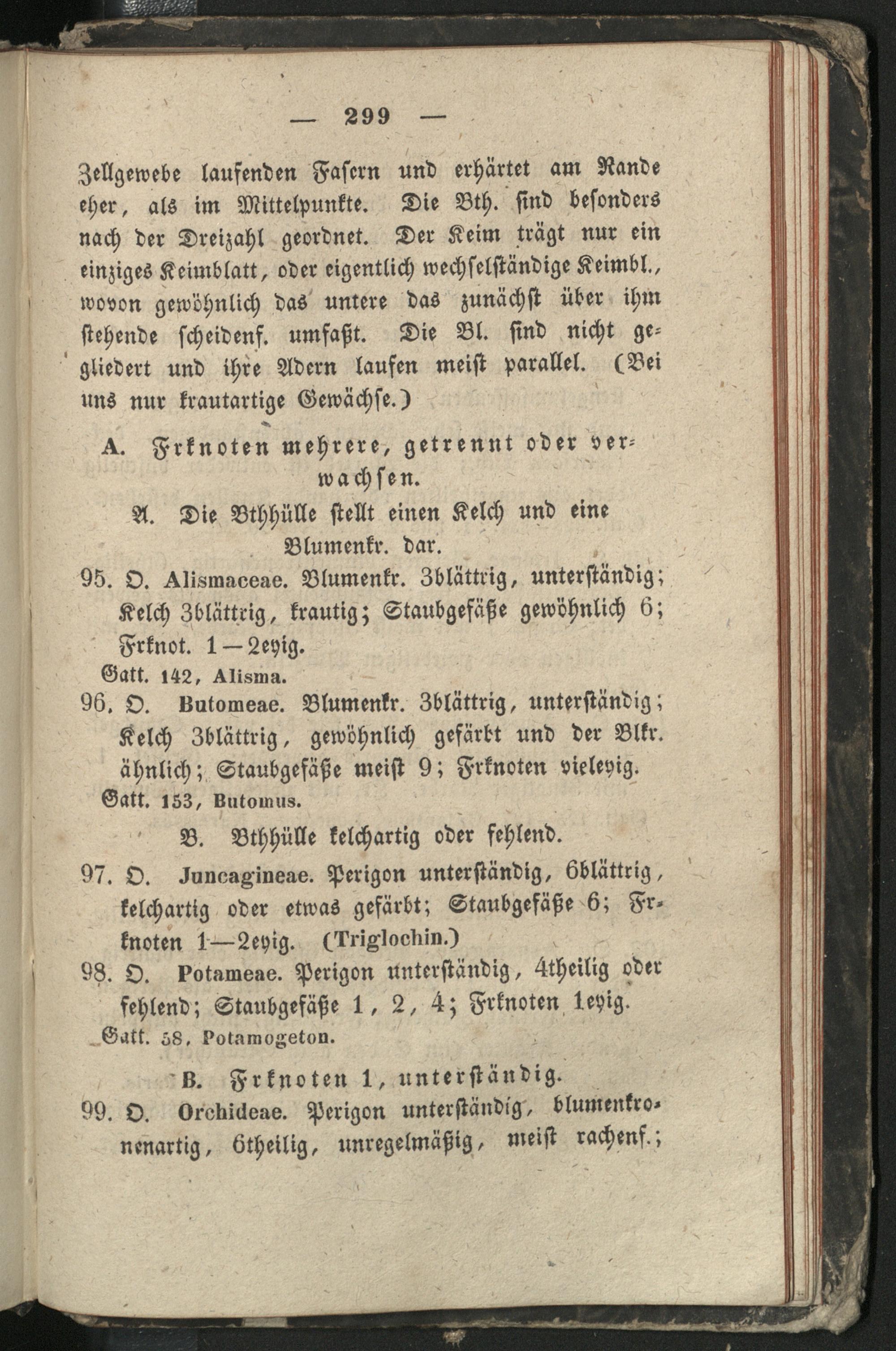 — 299 —

Zellgewebe laufenden Fasern und erhärtet am Rande eher, als im Mittelpunkte. Die Bth. sind besonders nach der Dreizahl geordnet. Der Keim trägt nur ein einziges Keimblatt, oder eigentlich wechselständige Keimbl., wovon gewöhnlich das untere das zunächst über ihm stehende scheidenf. umfaßt. Die Bl. sind nicht gegliedert und ihre Adern laufen meist parallel. (Bei uns nur krautartige Gewächse.)

A. Frknoten mehrere, getrennt oder verwachsen.

A. Die Bthhülle stellt einen Kelch und eine Blumenkr. dar.

95. O. Alismaceae. Blumenkr. 3blättrig, unterständig; Kelch 3blättrig, krautig; Staubgefäße gewöhnlich 6; Frknot. 1—2eyig.

Gatt. 142, Alisma.

96. O. Butomeae. Blumenkr. 3blättrig, unterständig; Kelch 3blättrig, gewöhnlich gefärbt und der Blkr. ähnlich; Staubgefäße meist 9; Frknoten vieleyig.

Gatt. 153, Butomus.

B. Bthhülle kelchartig oder fehlend.

97. O. Juncagineae. Perigon unterständig, 6blättrig, kelchartig oder etwas gefärbt; Staubgefäße 6; Frknoten 1—2eyig. (Triglochin.)

98. O. Potameae. Perigon unterständig, 4theilig oder fehlend; Staubgefäße 1, 2, 4; Frknoten 1eyig.

Gatt. 58, Potamogeton.

B. Frknoten 1, unterständig.

99. O. Orchideae. Perigon unterständig, blumenkronenartig, 6theilig, unregelmäßig, meist rachenf.;